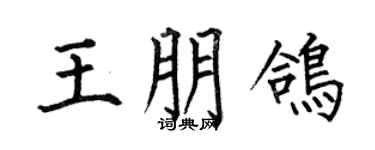 王朋鸽

词典网